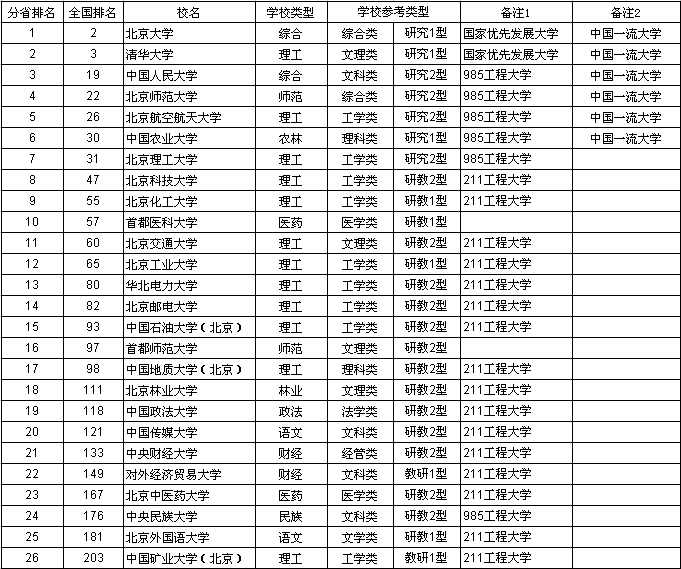 | 分省排名 | 全国排名 | 校名 | 学校类型 | 学校参考类型 | | 备注1 | 备注2 |
|---|---|---|---|---|---|---|---|
| 1 | 2 | 北京大学 | 综合 | 综合类 | 研究1型 | 国家优先发展大学 | 中国一流大学 |
| 2 | 3 | 清华大学 | 理工 | 文理类 | 研究1型 | 国家优先发展大学 | 中国一流大学 |
| 3 | 19 | 中国人民大学 | 综合 | 文科类 | 研究2型 | 985工程大学 | 中国一流大学 |
| 4 | 22 | 北京师范大学 | 师范 | 综合类 | 研究2型 | 985工程大学 | 中国一流大学 |
| 5 | 26 | 北京航空航天大学 | 理工 | 工学类 | 研究2型 | 985工程大学 | 中国一流大学 |
| 6 | 30 | 中国农业大学 | 农林 | 理科类 | 研究1型 | 985工程大学 | 中国一流大学 |
| 7 | 31 | 北京理工大学 | 理工 | 工学类 | 研究2型 | 985工程大学 | |
| 8 | 47 | 北京科技大学 | 理工 | 工学类 | 研教2型 | 211工程大学 | |
| 9 | 55 | 北京化工大学 | 理工 | 工学类 | 研教1型 | 211工程大学 | |
| 10 | 57 | 首都医科大学 | 医药 | 医学类 | 研教1型 | | |
| 11 | 60 | 北京交通大学 | 理工 | 文理类 | 研教2型 | 211工程大学 | |
| 12 | 65 | 北京工业大学 | 理工 | 工学类 | 研教1型 | 211工程大学 | |
| 13 | 80 | 华北电力大学 | 理工 | 工学类 | 研教2型 | 211工程大学 | |
| 14 | 82 | 北京邮电大学 | 理工 | 工学类 | 研教2型 | 211工程大学 | |
| 15 | 93 | 中国石油大学（北京） | 理工 | 工学类 | 研教2型 | 211工程大学 | |
| 16 | 97 | 首都师范大学 | 师范 | 文理类 | 研教2型 | | |
| 17 | 98 | 中国地质大学（北京） | 理工 | 理科类 | 研教2型 | 211工程大学 | |
| 18 | 111 | 北京林业大学 | 林业 | 文理类 | 研教2型 | 211工程大学 | |
| 19 | 118 | 中国政法大学 | 政法 | 法学类 | 研教2型 | 211工程大学 | |
| 20 | 121 | 中国传媒大学 | 语文 | 文科类 | 研教2型 | 211工程大学 | |
| 21 | 133 | 中央财经大学 | 财经 | 经管类 | 研教2型 | 211工程大学 | |
| 22 | 149 | 对外经济贸易大学 | 财经 | 文科类 | 教研1型 | 211工程大学 | |
| 23 | 167 | 北京中医药大学 | 医药 | 医学类 | 研教2型 | 211工程大学 | |
| 24 | 176 | 中央民族大学 | 民族 | 文科类 | 研教2型 | 985工程大学 | |
| 25 | 181 | 北京外国语大学 | 语文 | 文学类 | 研教1型 | 211工程大学 | |
| 26 | 203 | 中国矿业大学（北京） | 理工 | 工学类 | 教研1型 | 211工程大学 | |